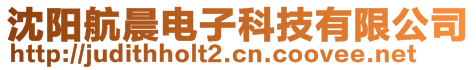 沈阳航晨电子科技有限公司
http://judithholt2.cn.coovee.net